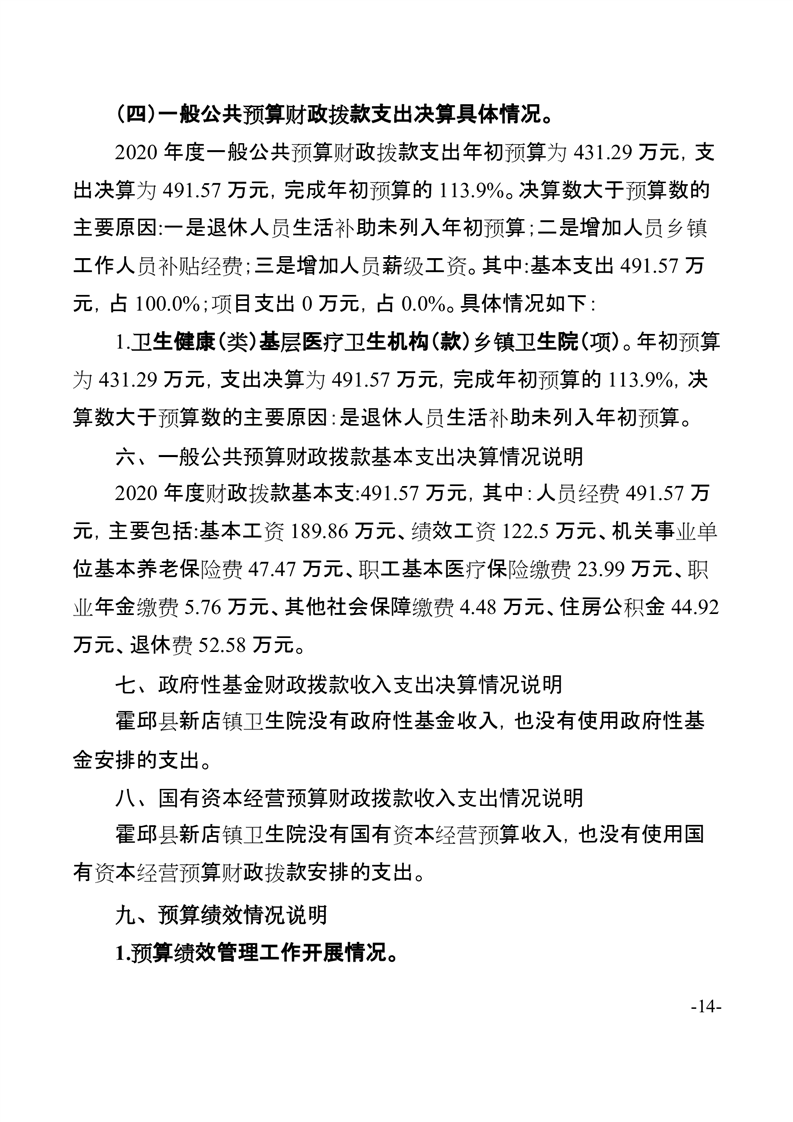 （四）一般公共预算财政拨款支出决算具体情况。

2020 年度一般公共预算财政拨款支出年初预算为 431.29 万元，支出决算为 491.57 万元，完成年初预算的 113.9%。决算数大于预算数的主要原因:一是退休人员生活补助未列入年初预算；二是增加人员乡镇工作人员补贴经费；三是增加人员薪级工资。其中:基本支出 491.57 万元，占 100.0%；项目支出 0 万元，占 0.0%。具体情况如下：

1.卫生健康（类）基层医疗卫生机构（款）乡镇卫生院（项）。年初预算为 431.29 万元，支出决算为 491.57 万元，完成年初预算的 113.9%，决算数大于预算数的主要原因：是退休人员生活补助未列入年初预算。

六、一般公共预算财政拨款基本支出决算情况说明

2020 年度财政拨款基本支:491.57 万元，其中：人员经费 491.57 万元，主要包括:基本工资 189.86 万元、绩效工资 122.5 万元、机关事业单位基本养老保险费 47.47 万元、职工基本医疗保险缴费 23.99 万元、职业年金缴费 5.76 万元、其他社会保障缴费 4.48 万元、住房公积金 44.92 万元、退休费 52.58 万元。

七、政府性基金财政拨款收入支出决算情况说明

霍邱县新店镇卫生院没有政府性基金收入，也没有使用政府性基金安排的支出。

八、国有资本经营预算财政拨款收入支出情况说明

霍邱县新店镇卫生院没有国有资本经营预算收入，也没有使用国有资本经营预算财政拨款安排的支出。

九、预算绩效情况说明

1.预算绩效管理工作开展情况。

-14-